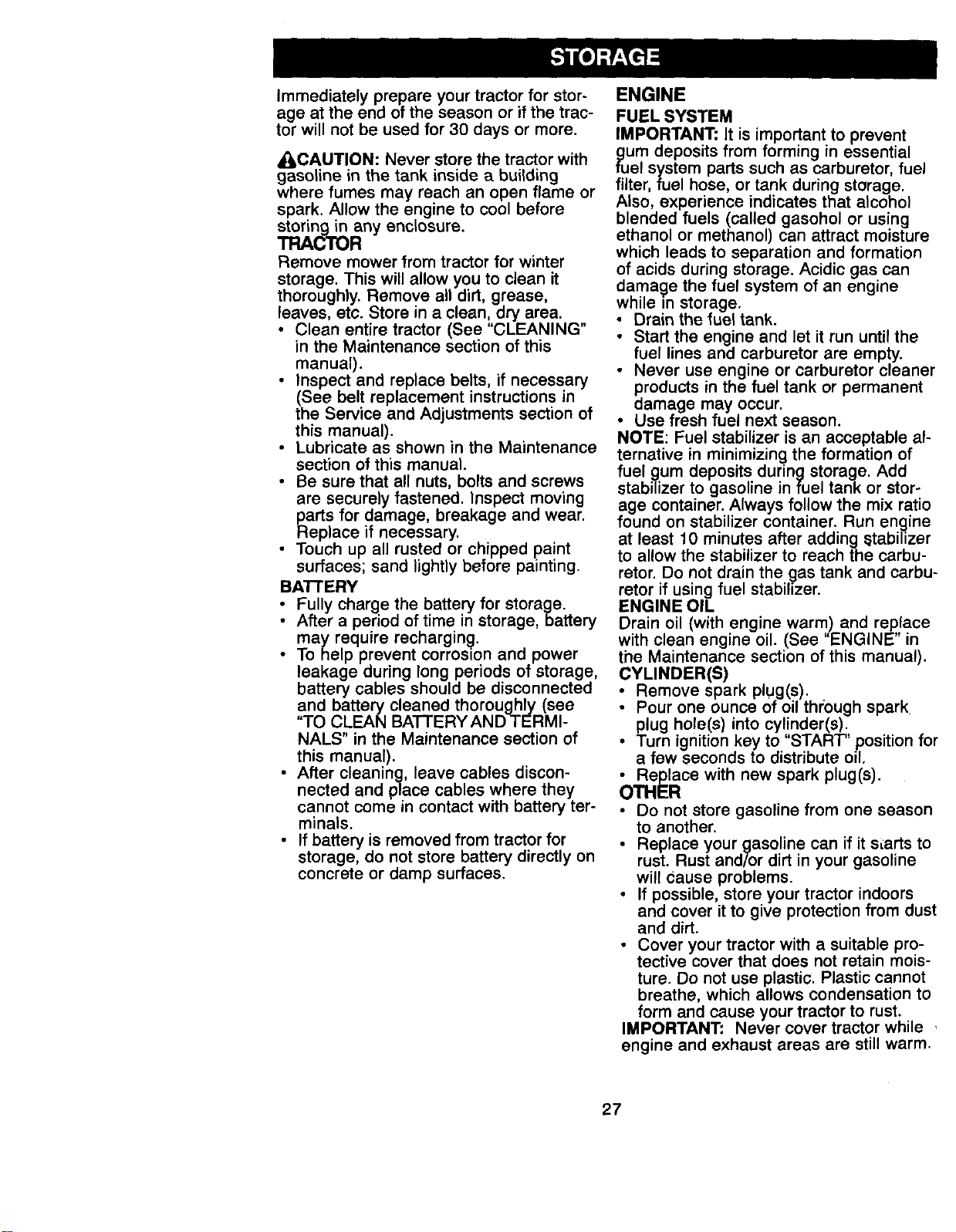 STORAGE

Immediately prepare your tractor for storage at the end of the season or if the tractor will not be used for 30 days or more.

CAUTION: Never store the tractor with gasoline in the tank inside a building where fumes may reach an open flame or spark. Allow the engine to cool before storing in any enclosure.

TRACTOR

Remove mower from tractor for winter storage. This will allow you to clean it thoroughly. Remove all dirt, grease, leaves, etc. Store in a clean, dry area.

• Clean entire tractor (See "CLEANING" in the Maintenance section of this manual).
• Inspect and replace belts, if necessary (See belt replacement instructions in the Service and Adjustments section of this manual).
• Lubricate as shown in the Maintenance section of this manual.
• Be sure that all nuts, bolts and screws are securely fastened. Inspect moving parts for damage, breakage and wear. Replace if necessary.
• Touch up all rusted or chipped paint surfaces; sand lightly before painting.

BATTERY

• Fully charge the battery for storage.
• After a period of time in storage, battery may require recharging.
• To help prevent corrosion and power leakage during long periods of storage, battery cables should be disconnected and battery cleaned thoroughly (see "TO CLEAN BATTERY AND TERMINALS" in the Maintenance section of this manual).
• After cleaning, leave cables disconnected and place cables where they cannot come in contact with battery terminals.
• If battery is removed from tractor for storage, do not store battery directly on concrete or damp surfaces.

ENGINE

FUEL SYSTEM

IMPORTANT: It is important to prevent gum deposits from forming in essential fuel system parts such as carburetor, fuel filter, fuel hose, or tank during storage. Also, experience indicates that alcohol blended fuels (called gasohol or using ethanol or methanol) can attract moisture which leads to separation and formation of acids during storage. Acidic gas can damage the fuel system of an engine while in storage.

• Drain the fuel tank.
• Start the engine and let it run until the fuel lines and carburetor are empty.
• Never use engine or carburetor cleaner products in the fuel tank or permanent damage may occur.
• Use fresh fuel next season.

NOTE: Fuel stabilizer is an acceptable alternative in minimizing the formation of fuel gum deposits during storage. Add stabilizer to gasoline in fuel tank or storage container. Always follow the mix ratio found on stabilizer container. Run engine at least 10 minutes after adding stabilizer to allow the stabilizer to reach the carburetor. Do not drain the gas tank and carburetor if using fuel stabilizer.

ENGINE OIL

Drain oil (with engine warm) and replace with clean engine oil. (See "ENGINE" in the Maintenance section of this manual).

CYLINDER(S)

• Remove spark plug(s).
• Pour one ounce of oil through spark plug hole(s) into cylinder(s).
• Turn ignition key to "START" position for a few seconds to distribute oil.
• Replace with new spark plug(s).

OTHER

• Do not store gasoline from one season to another.
• Replace your gasoline can if it starts to rust. Rust and/or dirt in your gasoline will cause problems.
• If possible, store your tractor indoors and cover it to give protection from dust and dirt.
• Cover your tractor with a suitable protective cover that does not retain moisture. Do not use plastic. Plastic cannot breathe, which allows condensation to form and cause your tractor to rust.

IMPORTANT: Never cover tractor while engine and exhaust areas are still warm.

27